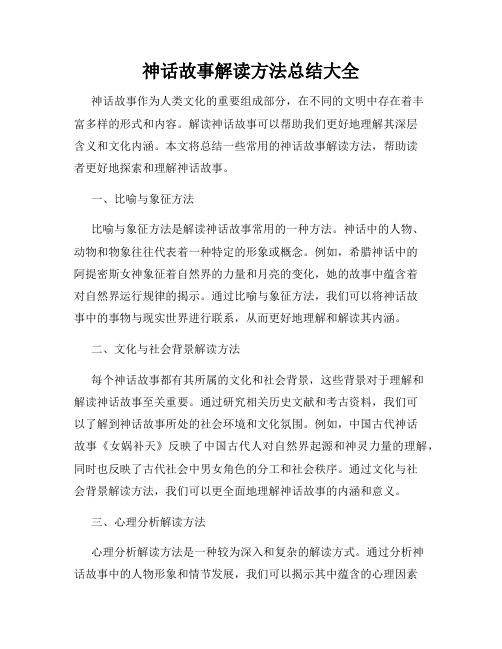 神话故事解读方法总结大全

神话故事作为人类文化的重要组成部分，在不同的文明中存在着丰富多样的形式和内容。解读神话故事可以帮助我们更好地理解其深层含义和文化内涵。本文将总结一些常用的神话故事解读方法，帮助读者更好地探索和理解神话故事。

一、比喻与象征方法

比喻与象征方法是解读神话故事常用的一种方法。神话中的人物、动物和物象往往代表着一种特定的形象或概念。例如，希腊神话中的阿提密斯女神象征着自然界的力量和月亮的变化，她的故事中蕴含着对自然界运行规律的揭示。通过比喻与象征方法，我们可以将神话故事中的事物与现实世界进行联系，从而更好地理解和解读其内涵。

二、文化与社会背景解读方法

每个神话故事都有其所属的文化和社会背景，这些背景对于理解和解读神话故事至关重要。通过研究相关历史文献和考古资料，我们可以了解到神话故事所处的社会环境和文化氛围。例如，中国古代神话故事《女娲补天》反映了中国古代人对自然界起源和神灵力量的理解，同时也反映了古代社会中男女角色的分工和社会秩序。通过文化与社会背景解读方法，我们可以更全面地理解神话故事的内涵和意义。

三、心理分析解读方法

心理分析解读方法是一种较为深入和复杂的解读方式。通过分析神话故事中的人物形象和情节发展，我们可以揭示其中蕴含的心理因素